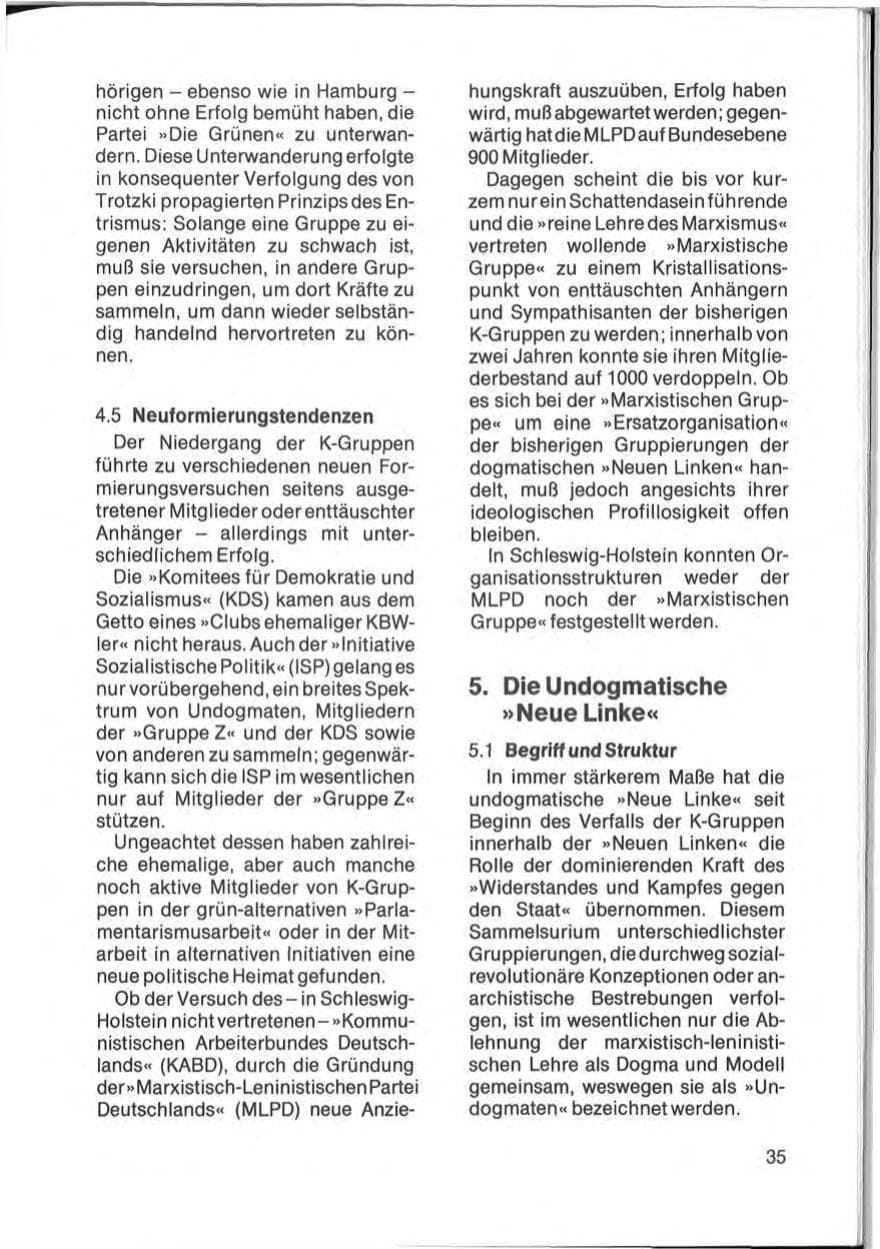 hörigen – ebenso wie in Hamburg – nicht ohne Erfolg bemüht haben, die Partei »Die Grünen« zu unterwandern. Diese Unterwanderung erfolgte in konsequenter Verfolgung des von Trotzki propagierten Prinzips des Entrismus: Solange eine Gruppe zu eigenen Aktivitäten zu schwach ist, muß sie versuchen, in andere Gruppen einzudringen, um dort Kräfte zu sammeln, um dann wieder selbständig handelnd hervortreten zu können.

4.5 Neuformierungstendenzen

Der Niedergang der K-Gruppen führte zu verschiedenen neuen Formierungsversuchen seitens ausgetretener Mitglieder oder enttäuschter Anhänger – allerdings mit unterschiedlichem Erfolg.

Die »Komitees für Demokratie und Sozialismus« (KDS) kamen aus dem Getto eines »Clubs ehemaliger KBWler« nicht heraus. Auch der »Initiative Sozialistische Politik« (ISP) gelang es nur vorübergehend, ein breites Spektrum von Undogmaten, Mitgliedern der »Gruppe Z« und der KDS sowie von anderen zu sammeln; gegenwärtig kann sich die ISP im wesentlichen nur auf Mitglieder der »Gruppe Z« stützen.

Ungeachtet dessen haben zahlreiche ehemalige, aber auch manche noch aktive Mitglieder von K-Gruppen in der grün-alternativen »Parlamentarismusarbeit« oder in der Mitarbeit in alternativen Initiativen eine neue politische Heimat gefunden.

Ob der Versuch des – in Schleswig-Holstein nicht vertretenen – »Kommunistischen Arbeiterbundes Deutschlands« (KABD), durch die Gründung der »Marxistisch-Leninistischen Partei Deutschlands« (MLPD) neue Anziehungskraft auszuüben, Erfolg haben wird, muß abgewartet werden; gegenwärtig hat die MLPD auf Bundesebene 900 Mitglieder.

Dagegen scheint die bis vor kurzem nur ein Schattendasein führende und die »reine Lehre des Marxismus« vertreten wollende »Marxistische Gruppe« zu einem Kristallisationspunkt von enttäuschten Anhängern und Sympathisanten der bisherigen K-Gruppen zu werden; innerhalb von zwei Jahren konnte sie ihren Mitgliederbestand auf 1000 verdoppeln. Ob es sich bei der »Marxistischen Gruppe« um eine »Ersatzorganisation« der bisherigen Gruppierungen der dogmatischen »Neuen Linken« handelt, muß jedoch angesichts ihrer ideologischen Profillosigkeit offen bleiben.

In Schleswig-Holstein konnten Organisationsstrukturen weder der MLPD noch der »Marxistischen Gruppe« festgestellt werden.

5. Die Undogmatische »Neue Linke«

5.1 Begriff und Struktur

In immer stärkerem Maße hat die undogmatische »Neue Linke« seit Beginn des Verfalls der K-Gruppen innerhalb der »Neuen Linken« die Rolle der dominierenden Kraft des »Widerstandes und Kampfes gegen den Staat« übernommen. Diesem Sammelsurium unterschiedlichster Gruppierungen, die durchweg sozialrevolutionäre Konzeptionen oder anarchistische Bestrebungen verfolgen, ist im wesentlichen nur die Ablehnung der marxistisch-leninistischen Lehre als Dogma und Modell gemeinsam, weswegen sie als »Undogmaten« bezeichnet werden.

35